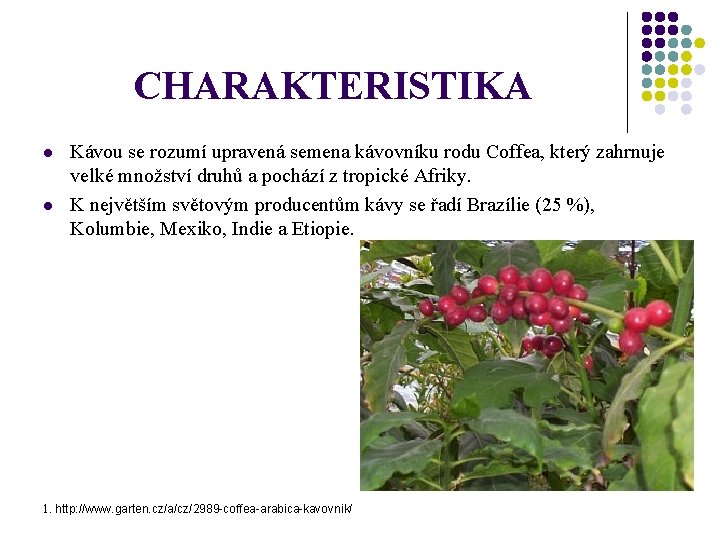 CHARAKTERISTIKA

• Kávou se rozumí upravená semena kávovníku rodu Coffea, který zahrnuje velké množství druhů a pochází z tropické Afriky.
• K největším světovým producentům kávy se řadí Brazílie (25 %), Kolumbie, Mexiko, Indie a Etiopie.

1. http://www.garten.cz/a/cz/2989-coffea-arabica-kavovnik/